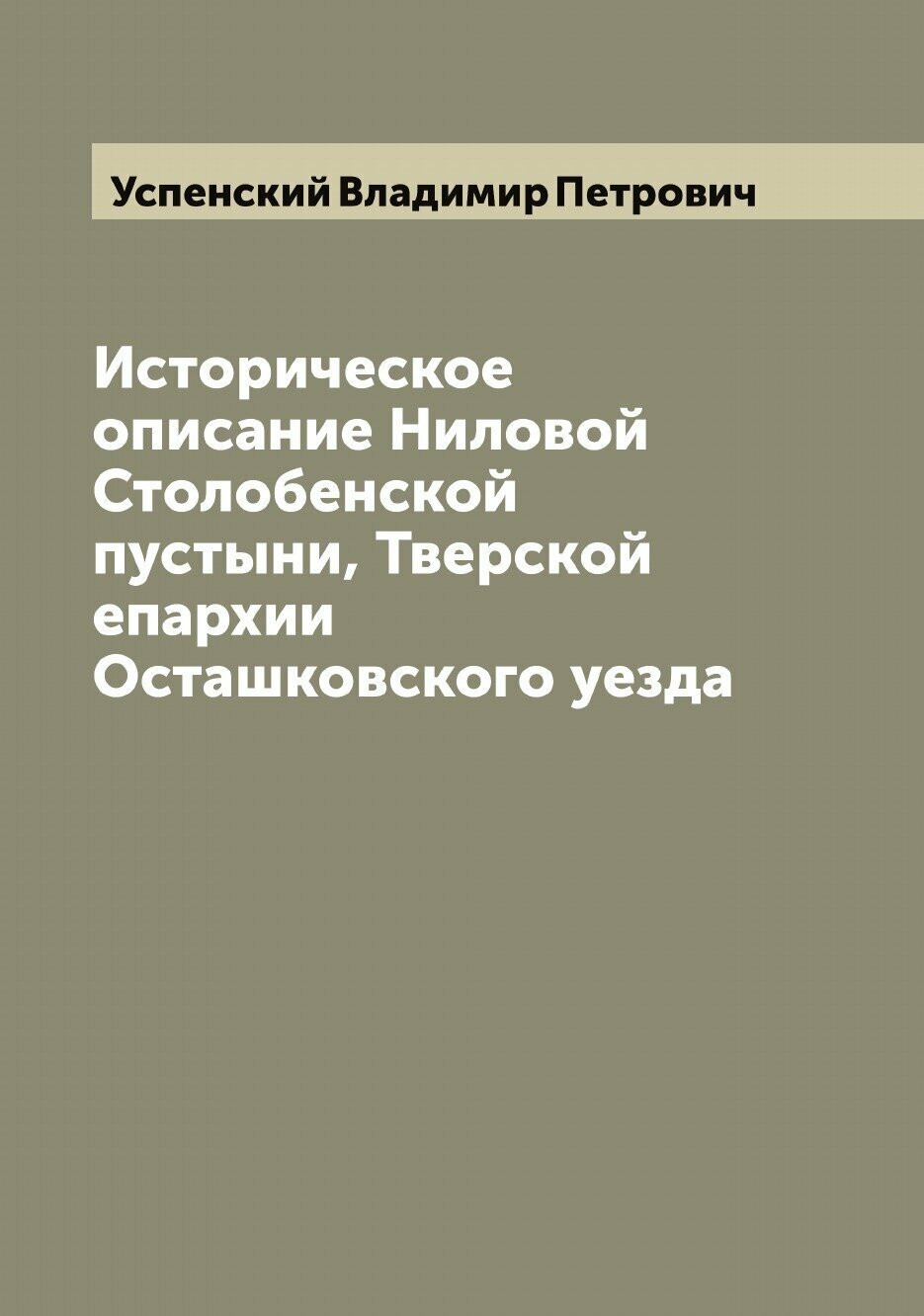 Успенский Владимир Петрович

Историческое описание Ниловой Столобенской пустыни, Тверской епархии Осташковского уезда